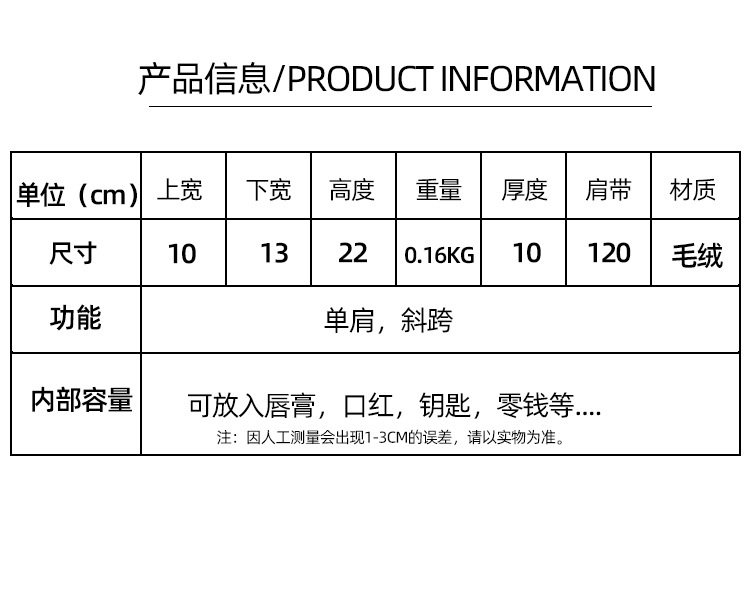 产品信息/PRODUCT INFORMATION

| 单位（cm） | 上宽 | 下宽 | 高度 | 重量 | 厚度 | 肩带 | 材质 |
|---|---|---|---|---|---|---|---|
| 尺寸 | 10 | 13 | 22 | 0.16KG | 10 | 120 | 毛绒 |
| 功能 | 单肩，斜跨 | | | | | | |
| 内部容量 | 可放入唇膏，口红，钥匙，零钱等.... 注：因人工测量会出现1-3CM的误差，请以实物为准。 | | | | | | |